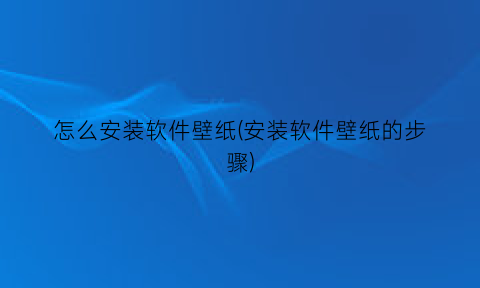 怎么安装软件壁纸(安装软件壁纸的步骤)